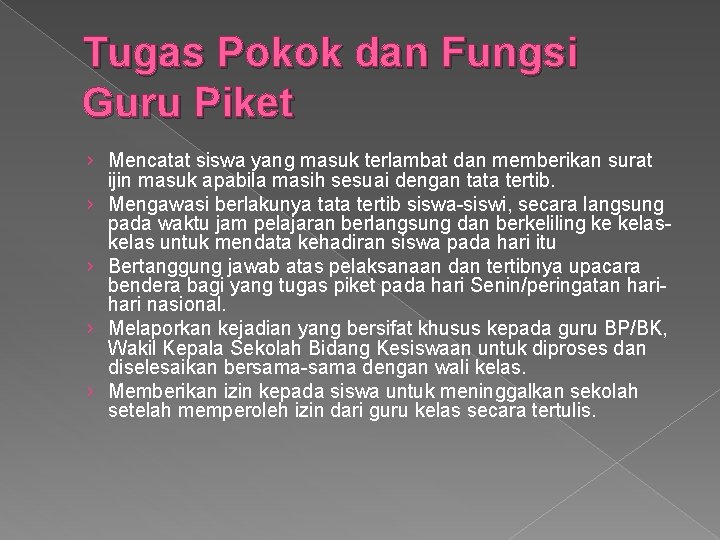 Tugas Pokok dan Fungsi Guru Piket

› Mencatat siswa yang masuk terlambat dan memberikan surat ijin masuk apabila masih sesuai dengan tata tertib.
› Mengawasi berlakunya tata tertib siswa-siswi, secara langsung pada waktu jam pelajaran berlangsung dan berkeliling ke kelas-kelas untuk mendata kehadiran siswa pada hari itu
› Bertanggung jawab atas pelaksanaan dan tertibnya upacara bendera bagi yang tugas piket pada hari Senin/peringatan hari-hari nasional.
› Melaporkan kejadian yang bersifat khusus kepada guru BP/BK, Wakil Kepala Sekolah Bidang Kesiswaan untuk diproses dan diselesaikan bersama-sama dengan wali kelas.
› Memberikan izin kepada siswa untuk meninggalkan sekolah setelah memperoleh izin dari guru kelas secara tertulis.